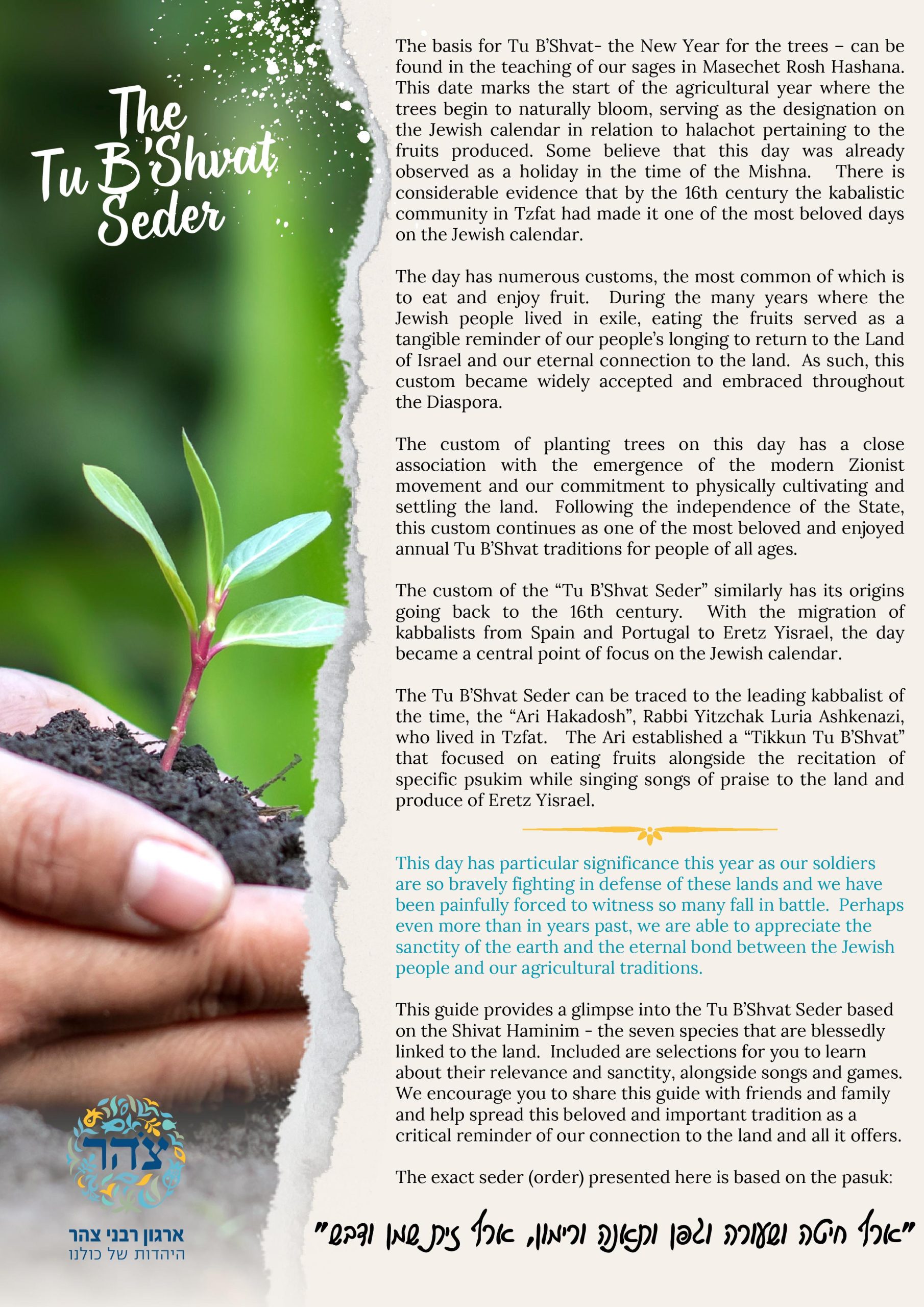 The Tu B'Shvat Seder

The basis for Tu B'Shvat- the New Year for the trees – can be found in the teaching of our sages in Masechet Rosh Hashana. This date marks the start of the agricultural year where the trees begin to naturally bloom, serving as the designation on the Jewish calendar in relation to halachot pertaining to the fruits produced. Some believe that this day was already observed as a holiday in the time of the Mishna. There is considerable evidence that by the 16th century the kabalistic community in Tzfat had made it one of the most beloved days on the Jewish calendar.

The day has numerous customs, the most common of which is to eat and enjoy fruit. During the many years where the Jewish people lived in exile, eating the fruits served as a tangible reminder of our people's longing to return to the Land of Israel and our eternal connection to the land. As such, this custom became widely accepted and embraced throughout the Diaspora.

The custom of planting trees on this day has a close association with the emergence of the modern Zionist movement and our commitment to physically cultivating and settling the land. Following the independence of the State, this custom continues as one of the most beloved and enjoyed annual Tu B'Shvat traditions for people of all ages.

The custom of the "Tu B'Shvat Seder" similarly has its origins going back to the 16th century. With the migration of kabbalists from Spain and Portugal to Eretz Yisrael, the day became a central point of focus on the Jewish calendar.

The Tu B'Shvat Seder can be traced to the leading kabbalist of the time, the "Ari Hakadosh", Rabbi Yitzchak Luria Ashkenazi, who lived in Tzfat. The Ari established a "Tikkun Tu B'Shvat" that focused on eating fruits alongside the recitation of specific psukim while singing songs of praise to the land and produce of Eretz Yisrael.

This day has particular significance this year as our soldiers are so bravely fighting in defense of these lands and we have been painfully forced to witness so many fall in battle. Perhaps even more than in years past, we are able to appreciate the sanctity of the earth and the eternal bond between the Jewish people and our agricultural traditions.

This guide provides a glimpse into the Tu B'Shvat Seder based on the Shivat Haminim - the seven species that are blessedly linked to the land. Included are selections for you to learn about their relevance and sanctity, alongside songs and games. We encourage you to share this guide with friends and family and help spread this beloved and important tradition as a critical reminder of our connection to the land and all it offers.

The exact seder (order) presented here is based on the pasuk:

"ארץ חיטה ושעורה וגפן ותאנה ורימון, ארץ זית שמן ודבש"

צהר
ארגון רבני צהר
היהדות של כולנו